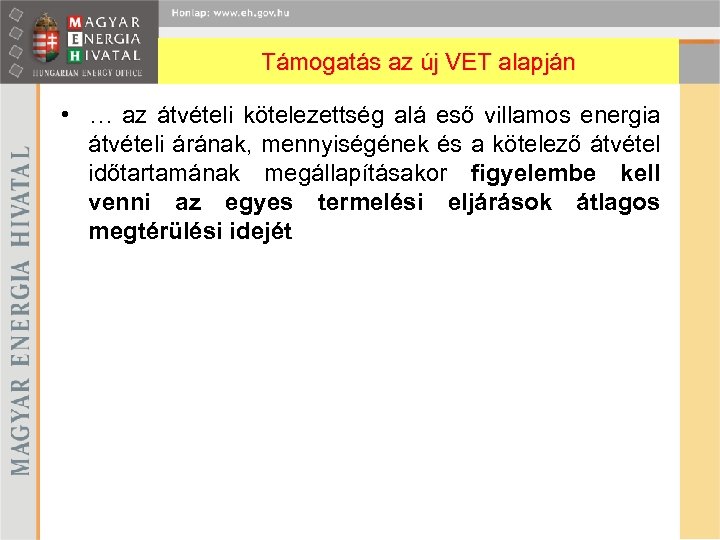 MAGYAR ENERGIA HIVATAL
HUNGARIAN ENERGY OFFICE

Honlap: www.eh.gov.hu

Támogatás az új VET alapján

MAGYAR ENERGIA HIVATAL

• … az átvételi kötelezettség alá eső villamos energia átvételi árának, mennyiségének és a kötelező átvétel időtartamának megállapításakor figyelembe kell venni az egyes termelési eljárások átlagos megtérülési idejét